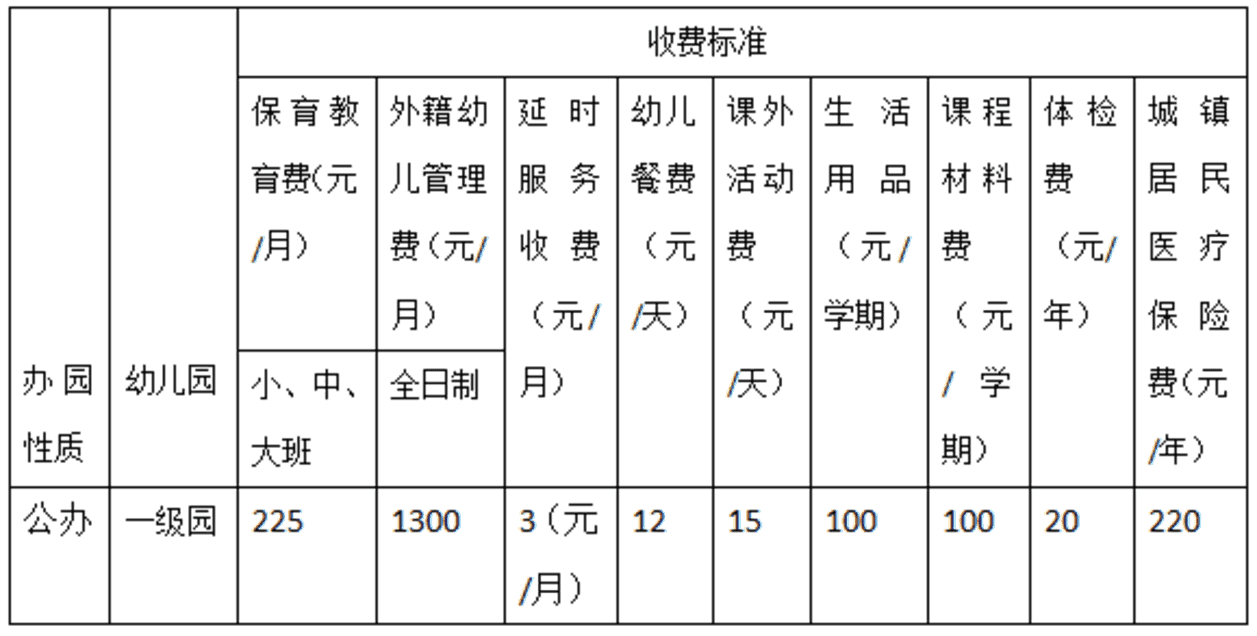 | 办园性质 | 幼儿园 | 收费标准 | | | | | | | | |
|---|---|---|---|---|---|---|---|---|---|---|
| | | 保育教育费(元/月) | 外籍幼儿管理费(元/月) | 延时服务收费(元/月) | 幼儿餐费(元/天) | 课外活动费(元/天) | 生活用品(元/学期) | 课程材料费(元/学期) | 体检费(元/年) | 城镇居民医疗保险费(元/年) |
| | | 小、中、大班 | 全日制 | | | | | | | |
| 公办 | 一级园 | 225 | 1300 | 3(元/月) | 12 | 15 | 100 | 100 | 20 | 220 |